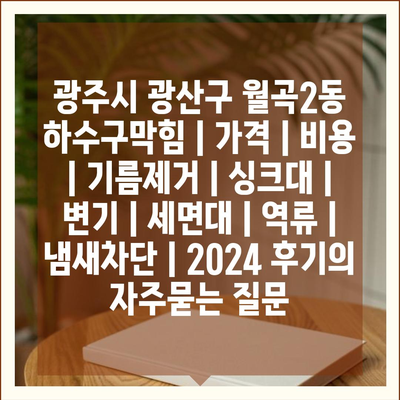 광주시 광산구 월곡2동 하수구막힘 | 가격 | 비용 | 기름제거 | 싱크대 | 변기 | 세면대 | 역류 | 냄새차단 | 2024 후기의 자주묻는 질문